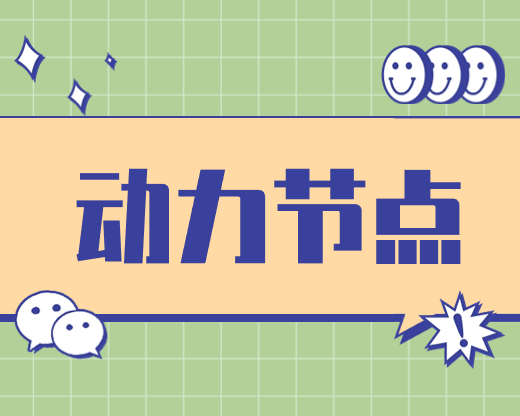 动力节点

!